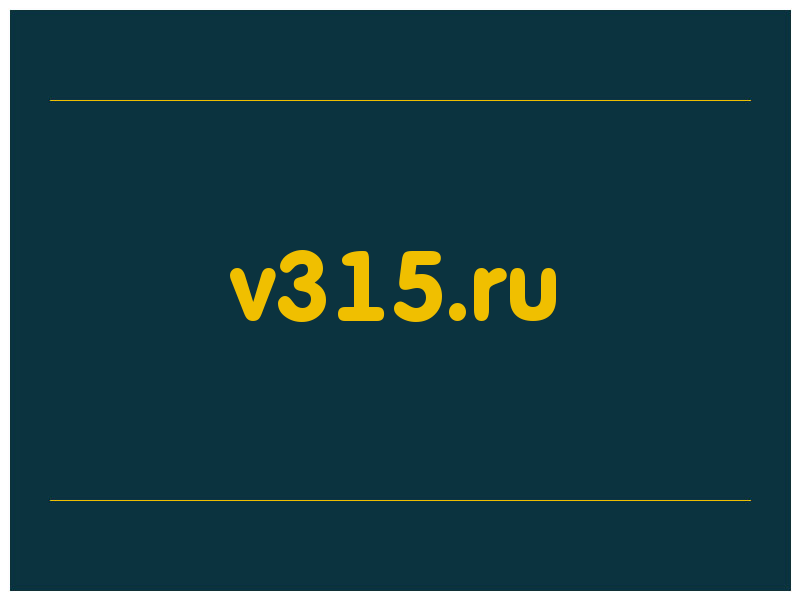 v315.ru